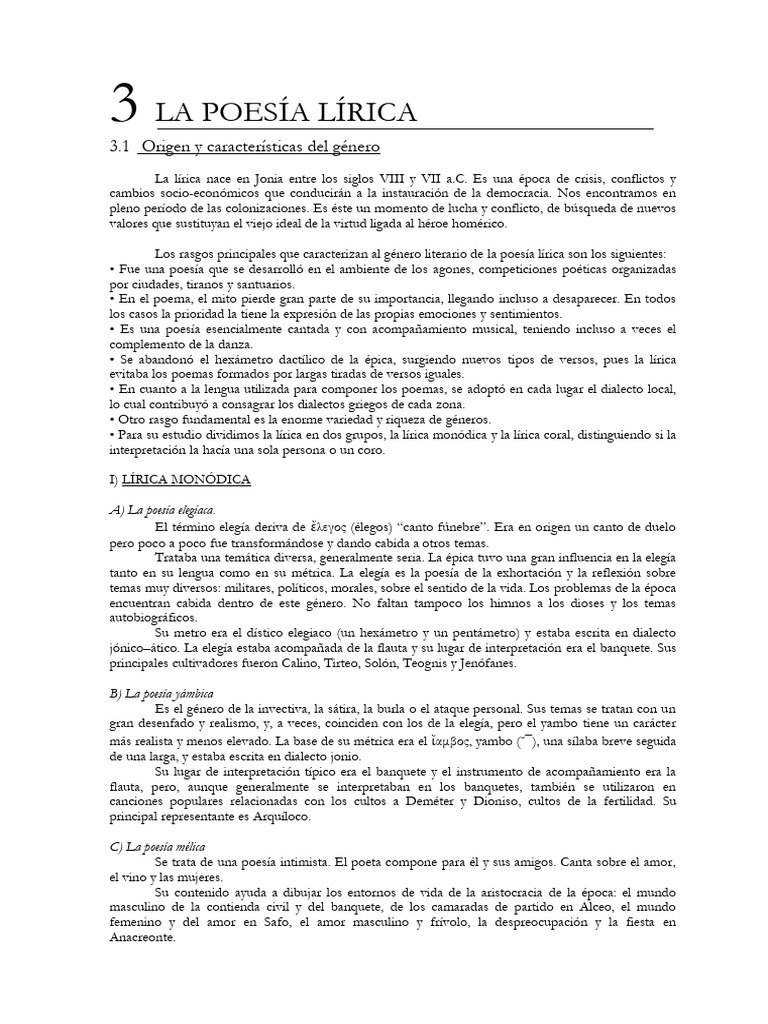 3 LA POESÍA LÍRICA

3.1 Origen y características del género

La lírica nace en Jonia entre los siglos VIII y VII a.C. Es una época de crisis, conflictos y cambios socio-económicos que conducirán a la instauración de la democracia. Nos encontramos en pleno período de las colonizaciones. Es éste un momento de lucha y conflicto, de búsqueda de nuevos valores que sustituyan el viejo ideal de la virtud ligada al héroe homérico.

Los rasgos principales que caracterizan al género literario de la poesía lírica son los siguientes:
• Fue una poesía que se desarrolló en el ambiente de los agones, competiciones poéticas organizadas por ciudades, tiranos y santuarios.
• En el poema, el mito pierde gran parte de su importancia, llegando incluso a desaparecer. En todos los casos la prioridad la tiene la expresión de las propias emociones y sentimientos.
• Es una poesía esencialmente cantada y con acompañamiento musical, teniendo incluso a veces el complemento de la danza.
• Se abandonó el hexámetro dactílico de la épica, surgiendo nuevos tipos de versos, pues la lírica evitaba los poemas formados por largas tiradas de versos iguales.
• En cuanto a la lengua utilizada para componer los poemas, se adoptó en cada lugar el dialecto local, lo cual contribuyó a consagrar los dialectos griegos de cada zona.
• Otro rasgo fundamental es la enorme variedad y riqueza de géneros.
• Para su estudio dividimos la lírica en dos grupos, la lírica monódica y la lírica coral, distinguiendo si la interpretación la hacía una sola persona o un coro.

I) LÍRICA MONÓDICA

A) La poesía elegíaca.

El término elegía deriva de ἔλεγος (élegos) "canto fúnebre". Era en origen un canto de duelo pero poco a poco fue transformándose y dando cabida a otros temas.

Trataba una temática diversa, generalmente seria. La épica tuvo una gran influencia en la elegía tanto en su lengua como en su métrica. La elegía es la poesía de la exhortación y la reflexión sobre temas muy diversos: militares, políticos, morales, sobre el sentido de la vida. Los problemas de la época encuentran cabida dentro de este género. No faltan tampoco los himnos a los dioses y los temas autobiográficos.

Su metro era el dístico elegiaco (un hexámetro y un pentámetro) y estaba escrita en dialecto jónico–ático. La elegía estaba acompañada de la flauta y su lugar de interpretación era el banquete. Sus principales cultivadores fueron Calino, Tirteo, Solón, Teognis y Jenófanes.

B) La poesía yámbica

Es el género de la invectiva, la sátira, la burla o el ataque personal. Sus temas se tratan con un gran desenfado y realismo, y, a veces, coinciden con los de la elegía, pero el yambo tiene un carácter más realista y menos elevado. La base de su métrica era el ἴαμβος, yambo (˘¯), una sílaba breve seguida de una larga, y estaba escrita en dialecto jonio.

Su lugar de interpretación típico era el banquete y el instrumento de acompañamiento era la flauta, pero, aunque generalmente se interpretaban en los banquetes, también se utilizaron en canciones populares relacionadas con los cultos a Deméter y Dioniso, cultos de la fertilidad. Su principal representante es Arquíloco.

C) La poesía mélica

Se trata de una poesía intimista. El poeta compone para él y sus amigos. Canta sobre el amor, el vino y las mujeres.

Su contenido ayuda a dibujar los entornos de vida de la aristocracia de la época: el mundo masculino de la contienda civil y del banquete, de los camaradas de partido en Alceo, el mundo femenino y del amor en Safo, el amor masculino y frívolo, la despreocupación y la fiesta en Anacreonte.